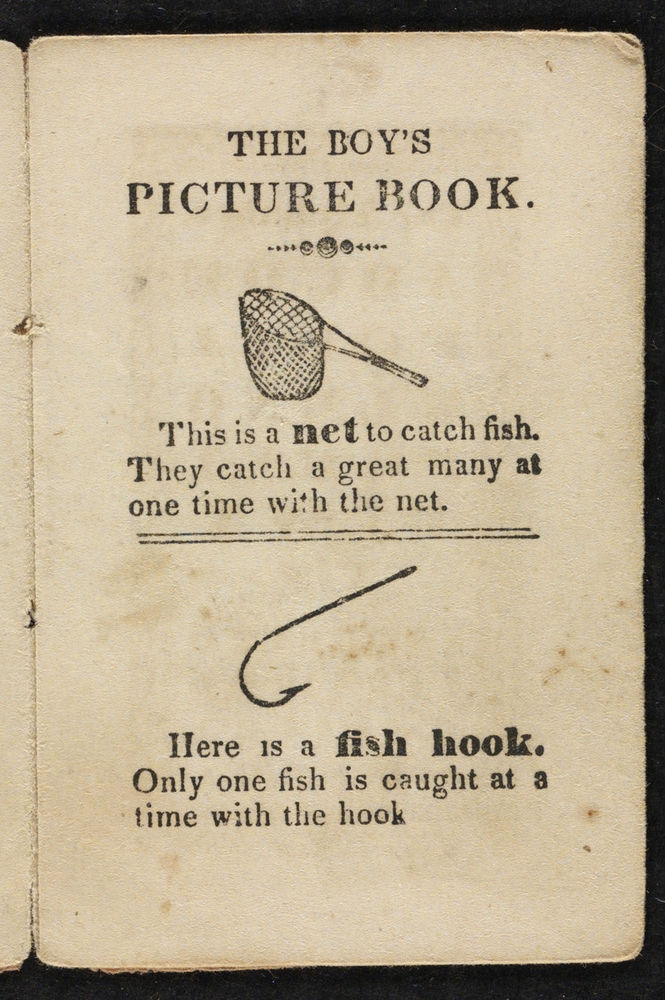 THE BOY'S
PICTURE BOOK.

This is a net to catch fish. They catch a great many at one time with the net.

Here is a fish hook. Only one fish is caught at a time with the hook